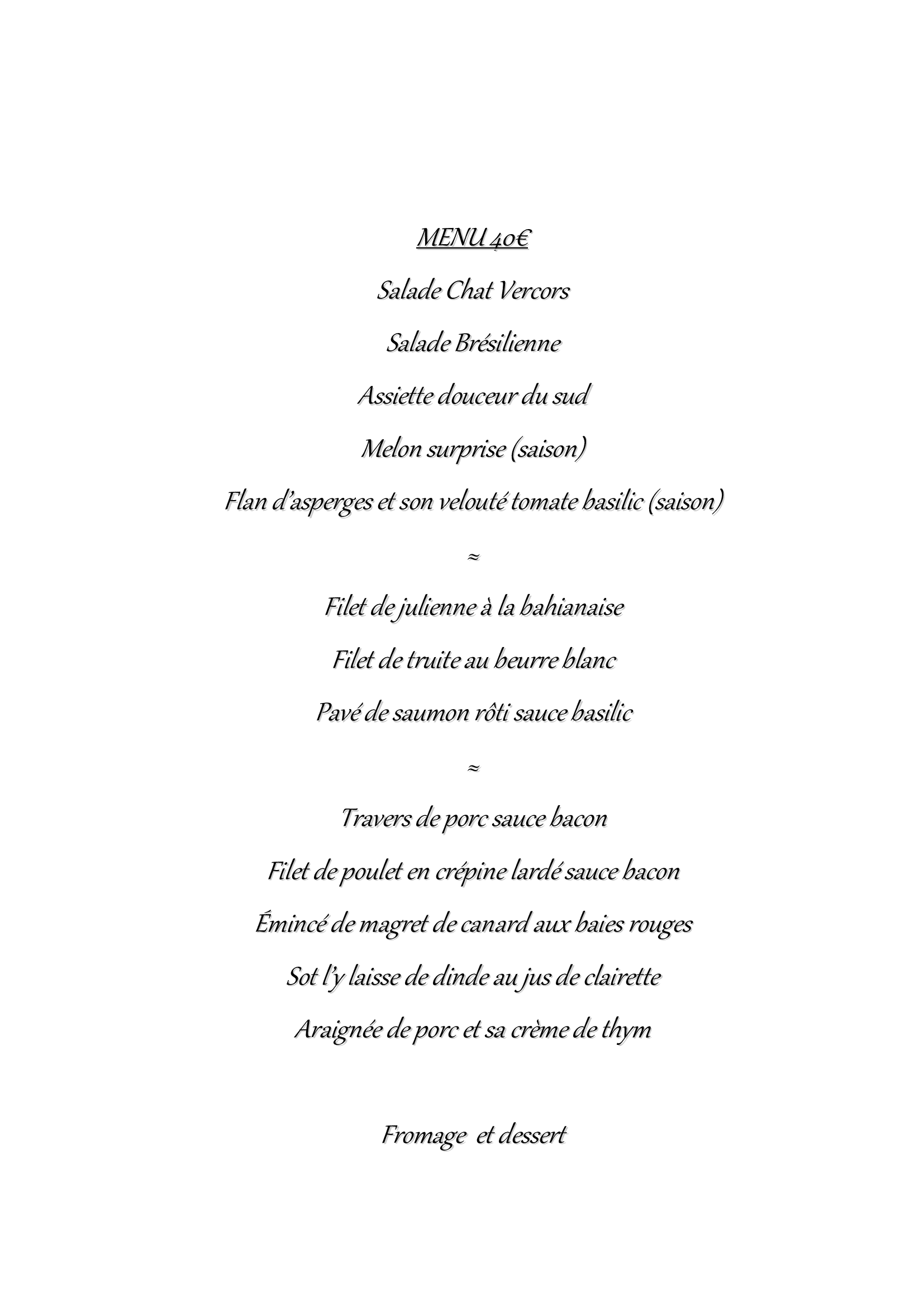 MENU 40€

Salade Chat Vercors

Salade Brésilienne

Assiette douceur du sud

Melon surprise (saison)

Flan d'asperges et son velouté tomate basilic (saison)

≈

Filet de julienne à la bahianaise

Filet de truite au beurre blanc

Pavé de saumon rôti sauce basilic

≈

Travers de porc sauce bacon

Filet de poulet en crépine lardé sauce bacon

Émincé de magret de canard aux baies rouges

Sot l'y laisse de dinde au jus de clairette

Araignée de porc et sa crème de thym

Fromage et dessert